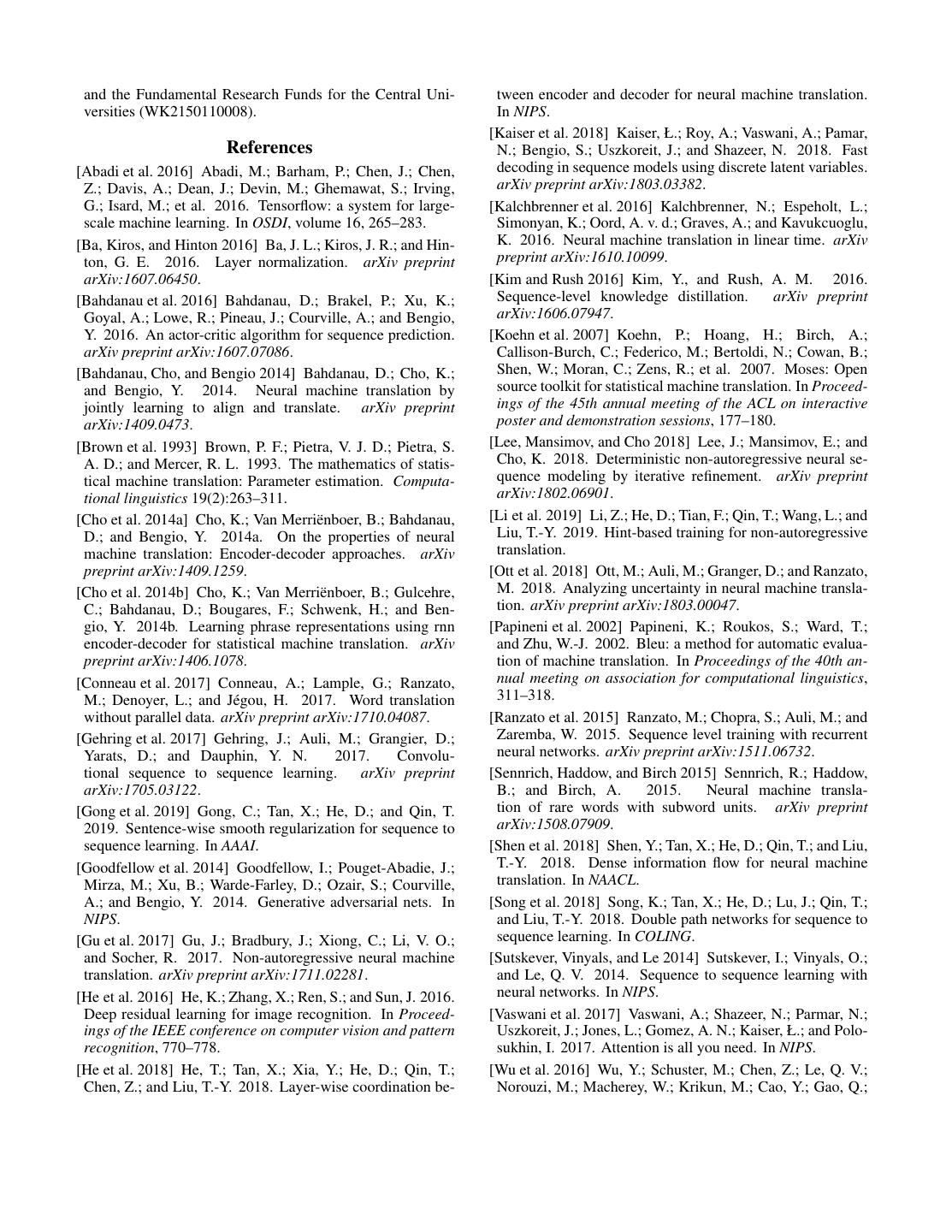 and the Fundamental Research Funds for the Central Universities (WK2150110008).

References

[Abadi et al. 2016] Abadi, M.; Barham, P.; Chen, J.; Chen, Z.; Davis, A.; Dean, J.; Devin, M.; Ghemawat, S.; Irving, G.; Isard, M.; et al. 2016. Tensorflow: a system for large-scale machine learning. In OSDI, volume 16, 265–283.

[Ba, Kiros, and Hinton 2016] Ba, J. L.; Kiros, J. R.; and Hinton, G. E. 2016. Layer normalization. arXiv preprint arXiv:1607.06450.

[Bahdanau et al. 2016] Bahdanau, D.; Brakel, P.; Xu, K.; Goyal, A.; Lowe, R.; Pineau, J.; Courville, A.; and Bengio, Y. 2016. An actor-critic algorithm for sequence prediction. arXiv preprint arXiv:1607.07086.

[Bahdanau, Cho, and Bengio 2014] Bahdanau, D.; Cho, K.; and Bengio, Y. 2014. Neural machine translation by jointly learning to align and translate. arXiv preprint arXiv:1409.0473.

[Brown et al. 1993] Brown, P. F.; Pietra, V. J. D.; Pietra, S. A. D.; and Mercer, R. L. 1993. The mathematics of statistical machine translation: Parameter estimation. Computational linguistics 19(2):263–311.

[Cho et al. 2014a] Cho, K.; Van Merriënboer, B.; Bahdanau, D.; and Bengio, Y. 2014a. On the properties of neural machine translation: Encoder-decoder approaches. arXiv preprint arXiv:1409.1259.

[Cho et al. 2014b] Cho, K.; Van Merriënboer, B.; Gulcehre, C.; Bahdanau, D.; Bougares, F.; Schwenk, H.; and Bengio, Y. 2014b. Learning phrase representations using rnn encoder-decoder for statistical machine translation. arXiv preprint arXiv:1406.1078.

[Conneau et al. 2017] Conneau, A.; Lample, G.; Ranzato, M.; Denoyer, L.; and Jégou, H. 2017. Word translation without parallel data. arXiv preprint arXiv:1710.04087.

[Gehring et al. 2017] Gehring, J.; Auli, M.; Grangier, D.; Yarats, D.; and Dauphin, Y. N. 2017. Convolutional sequence to sequence learning. arXiv preprint arXiv:1705.03122.

[Gong et al. 2019] Gong, C.; Tan, X.; He, D.; and Qin, T. 2019. Sentence-wise smooth regularization for sequence to sequence learning. In AAAI.

[Goodfellow et al. 2014] Goodfellow, I.; Pouget-Abadie, J.; Mirza, M.; Xu, B.; Warde-Farley, D.; Ozair, S.; Courville, A.; and Bengio, Y. 2014. Generative adversarial nets. In NIPS.

[Gu et al. 2017] Gu, J.; Bradbury, J.; Xiong, C.; Li, V. O.; and Socher, R. 2017. Non-autoregressive neural machine translation. arXiv preprint arXiv:1711.02281.

[He et al. 2016] He, K.; Zhang, X.; Ren, S.; and Sun, J. 2016. Deep residual learning for image recognition. In Proceedings of the IEEE conference on computer vision and pattern recognition, 770–778.

[He et al. 2018] He, T.; Tan, X.; Xia, Y.; He, D.; Qin, T.; Chen, Z.; and Liu, T.-Y. 2018. Layer-wise coordination between encoder and decoder for neural machine translation. In NIPS.

[Kaiser et al. 2018] Kaiser, Ł.; Roy, A.; Vaswani, A.; Pamar, N.; Bengio, S.; Uszkoreit, J.; and Shazeer, N. 2018. Fast decoding in sequence models using discrete latent variables. arXiv preprint arXiv:1803.03382.

[Kalchbrenner et al. 2016] Kalchbrenner, N.; Espeholt, L.; Simonyan, K.; Oord, A. v. d.; Graves, A.; and Kavukcuoglu, K. 2016. Neural machine translation in linear time. arXiv preprint arXiv:1610.10099.

[Kim and Rush 2016] Kim, Y., and Rush, A. M. 2016. Sequence-level knowledge distillation. arXiv preprint arXiv:1606.07947.

[Koehn et al. 2007] Koehn, P.; Hoang, H.; Birch, A.; Callison-Burch, C.; Federico, M.; Bertoldi, N.; Cowan, B.; Shen, W.; Moran, C.; Zens, R.; et al. 2007. Moses: Open source toolkit for statistical machine translation. In Proceedings of the 45th annual meeting of the ACL on interactive poster and demonstration sessions, 177–180.

[Lee, Mansimov, and Cho 2018] Lee, J.; Mansimov, E.; and Cho, K. 2018. Deterministic non-autoregressive neural sequence modeling by iterative refinement. arXiv preprint arXiv:1802.06901.

[Li et al. 2019] Li, Z.; He, D.; Tian, F.; Qin, T.; Wang, L.; and Liu, T.-Y. 2019. Hint-based training for non-autoregressive translation.

[Ott et al. 2018] Ott, M.; Auli, M.; Granger, D.; and Ranzato, M. 2018. Analyzing uncertainty in neural machine translation. arXiv preprint arXiv:1803.00047.

[Papineni et al. 2002] Papineni, K.; Roukos, S.; Ward, T.; and Zhu, W.-J. 2002. Bleu: a method for automatic evaluation of machine translation. In Proceedings of the 40th annual meeting on association for computational linguistics, 311–318.

[Ranzato et al. 2015] Ranzato, M.; Chopra, S.; Auli, M.; and Zaremba, W. 2015. Sequence level training with recurrent neural networks. arXiv preprint arXiv:1511.06732.

[Sennrich, Haddow, and Birch 2015] Sennrich, R.; Haddow, B.; and Birch, A. 2015. Neural machine translation of rare words with subword units. arXiv preprint arXiv:1508.07909.

[Shen et al. 2018] Shen, Y.; Tan, X.; He, D.; Qin, T.; and Liu, T.-Y. 2018. Dense information flow for neural machine translation. In NAACL.

[Song et al. 2018] Song, K.; Tan, X.; He, D.; Lu, J.; Qin, T.; and Liu, T.-Y. 2018. Double path networks for sequence to sequence learning. In COLING.

[Sutskever, Vinyals, and Le 2014] Sutskever, I.; Vinyals, O.; and Le, Q. V. 2014. Sequence to sequence learning with neural networks. In NIPS.

[Vaswani et al. 2017] Vaswani, A.; Shazeer, N.; Parmar, N.; Uszkoreit, J.; Jones, L.; Gomez, A. N.; Kaiser, Ł.; and Polosukhin, I. 2017. Attention is all you need. In NIPS.

[Wu et al. 2016] Wu, Y.; Schuster, M.; Chen, Z.; Le, Q. V.; Norouzi, M.; Macherey, W.; Krikun, M.; Cao, Y.; Gao, Q.;